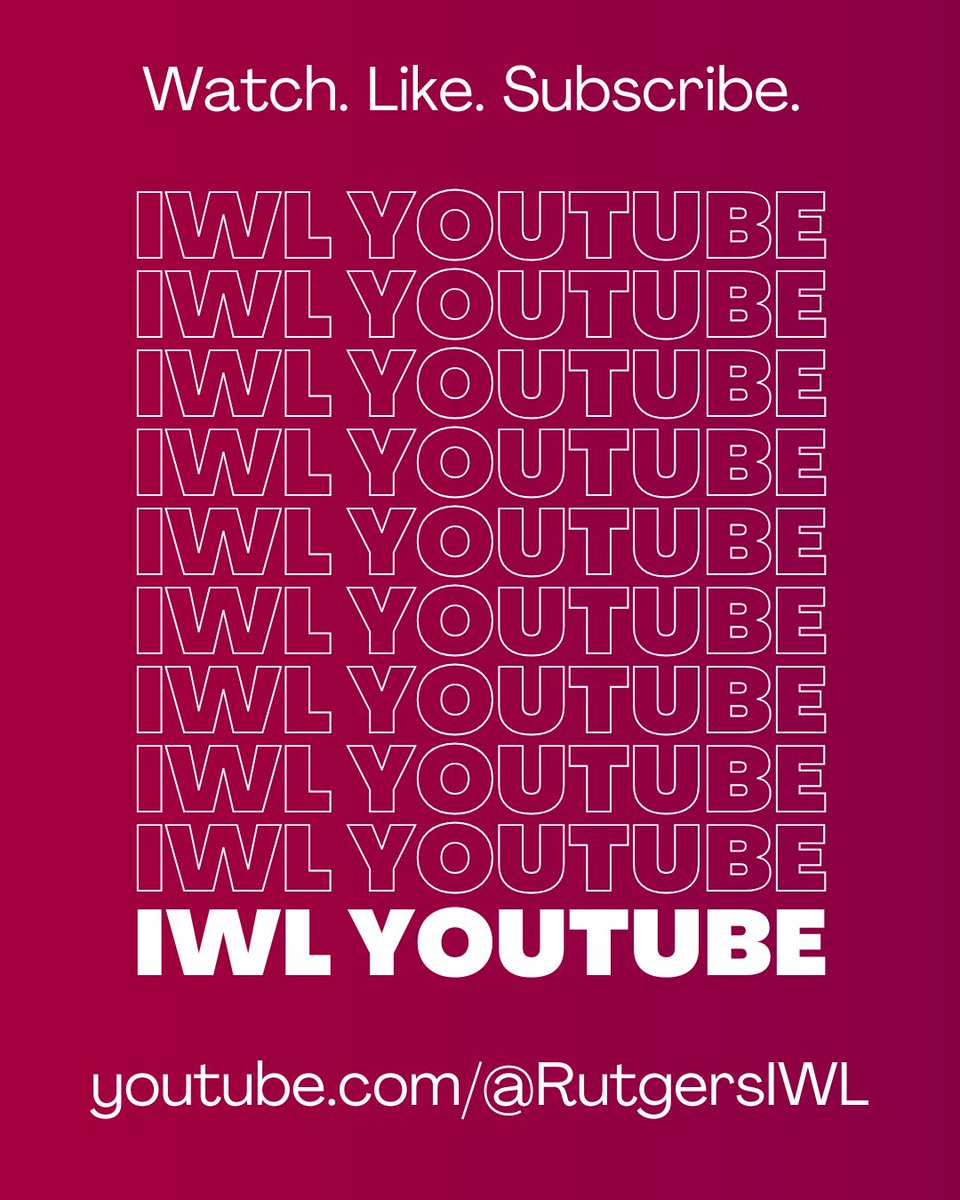 Watch. Like. Subscribe.

IWL YOUTUBE
IWL YOUTUBE
IWL YOUTUBE
IWL YOUTUBE
IWL YOUTUBE
IWL YOUTUBE
IWL YOUTUBE
IWL YOUTUBE
IWL YOUTUBE
IWL YOUTUBE

youtube.com/@RutgersIWL